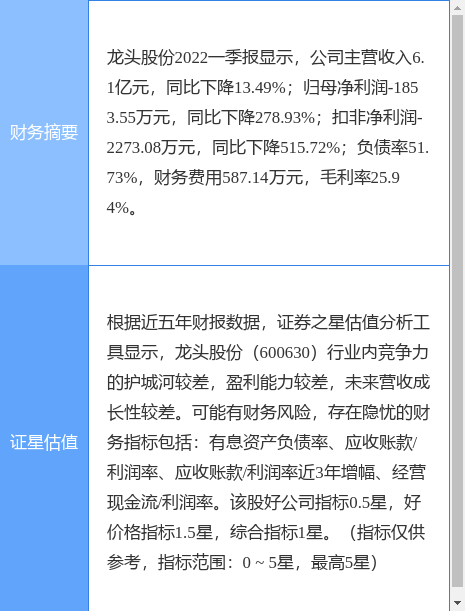 | 财务摘要 | 龙头股份2022一季报显示，公司主营收入6.1亿元，同比下降13.49%；归母净利润-1853.55万元，同比下降278.93%；扣非净利润-2273.08万元，同比下降515.72%；负债率51.73%，财务费用587.14万元，毛利率25.94%。 |
|---|---|
| 证星估值 | 根据近五年财报数据，证券之星估值分析工具显示，龙头股份（600630）行业内竞争力的护城河较差，盈利能力较差，未来营收成长性较差。可能有财务风险，存在隐忧的财务指标包括：有息资产负债率、应收账款/利润率、应收账款/利润率近3年增幅、经营现金流/利润率。该股好公司指标0.5星，好价格指标1.5星，综合指标1星。（指标仅供参考，指标范围：0 ~ 5星，最高5星） |